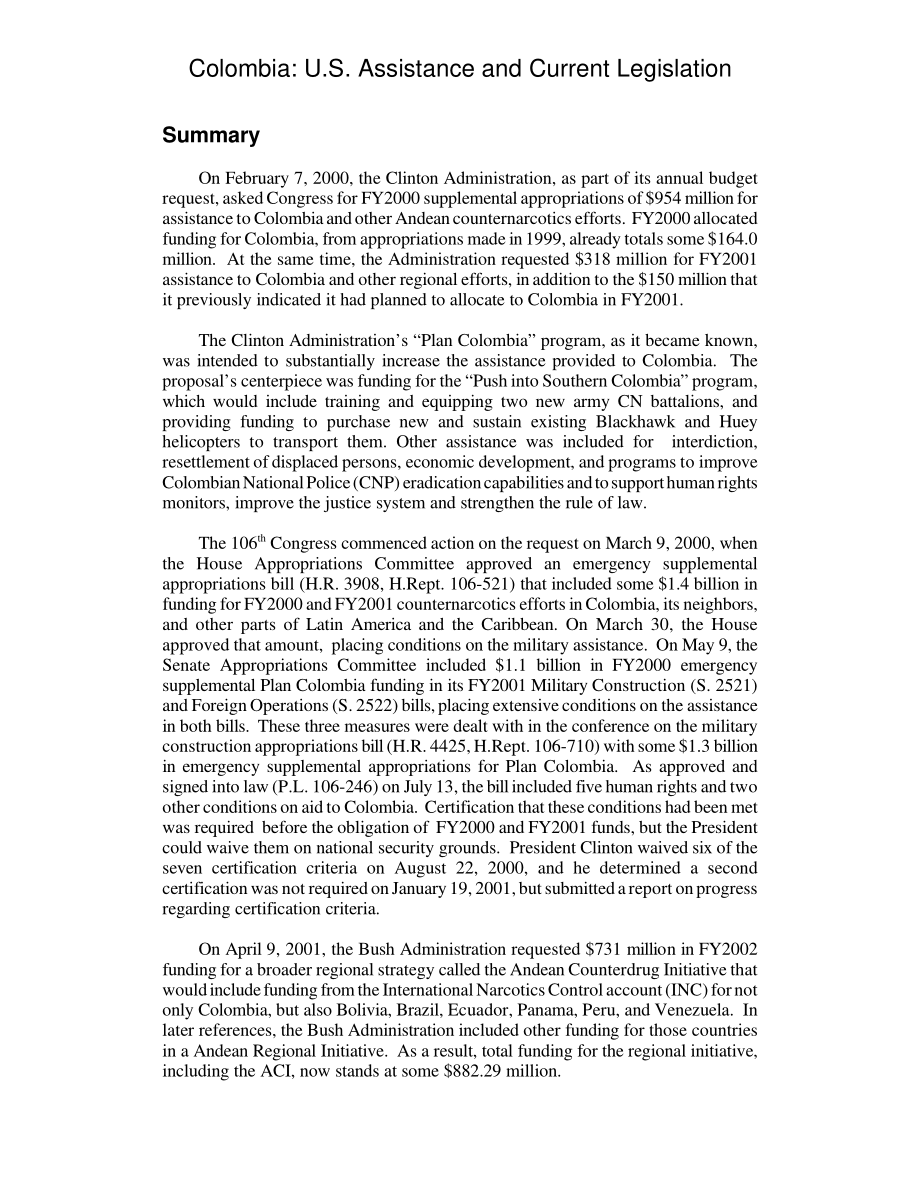 Colombia: U.S. Assistance and Current Legislation

Summary

On February 7, 2000, the Clinton Administration, as part of its annual budget request, asked Congress for FY2000 supplemental appropriations of \$954 million for assistance to Colombia and other Andean counternarcotics efforts. FY2000 allocated funding for Colombia, from appropriations made in 1999, already totals some \$164.0 million. At the same time, the Administration requested \$318 million for FY2001 assistance to Colombia and other regional efforts, in addition to the \$150 million that it previously indicated it had planned to allocate to Colombia in FY2001.

The Clinton Administration's "Plan Colombia" program, as it became known, was intended to substantially increase the assistance provided to Colombia. The proposal's centerpiece was funding for the "Push into Southern Colombia" program, which would include training and equipping two new army CN battalions, and providing funding to purchase new and sustain existing Blackhawk and Huey helicopters to transport them. Other assistance was included for interdiction, resettlement of displaced persons, economic development, and programs to improve Colombian National Police (CNP) eradication capabilities and to support human rights monitors, improve the justice system and strengthen the rule of law.

The 106$^{th}$ Congress commenced action on the request on March 9, 2000, when the House Appropriations Committee approved an emergency supplemental appropriations bill (H.R. 3908, H.Rept. 106-521) that included some \$1.4 billion in funding for FY2000 and FY2001 counternarcotics efforts in Colombia, its neighbors, and other parts of Latin America and the Caribbean. On March 30, the House approved that amount, placing conditions on the military assistance. On May 9, the Senate Appropriations Committee included \$1.1 billion in FY2000 emergency supplemental Plan Colombia funding in its FY2001 Military Construction (S. 2521) and Foreign Operations (S. 2522) bills, placing extensive conditions on the assistance in both bills. These three measures were dealt with in the conference on the military construction appropriations bill (H.R. 4425, H.Rept. 106-710) with some \$1.3 billion in emergency supplemental appropriations for Plan Colombia. As approved and signed into law (P.L. 106-246) on July 13, the bill included five human rights and two other conditions on aid to Colombia. Certification that these conditions had been met was required before the obligation of FY2000 and FY2001 funds, but the President could waive them on national security grounds. President Clinton waived six of the seven certification criteria on August 22, 2000, and he determined a second certification was not required on January 19, 2001, but submitted a report on progress regarding certification criteria.

On April 9, 2001, the Bush Administration requested \$731 million in FY2002 funding for a broader regional strategy called the Andean Counterdrug Initiative that would include funding from the International Narcotics Control account (INC) for not only Colombia, but also Bolivia, Brazil, Ecuador, Panama, Peru, and Venezuela. In later references, the Bush Administration included other funding for those countries in a Andean Regional Initiative. As a result, total funding for the regional initiative, including the ACI, now stands at some \$882.29 million.